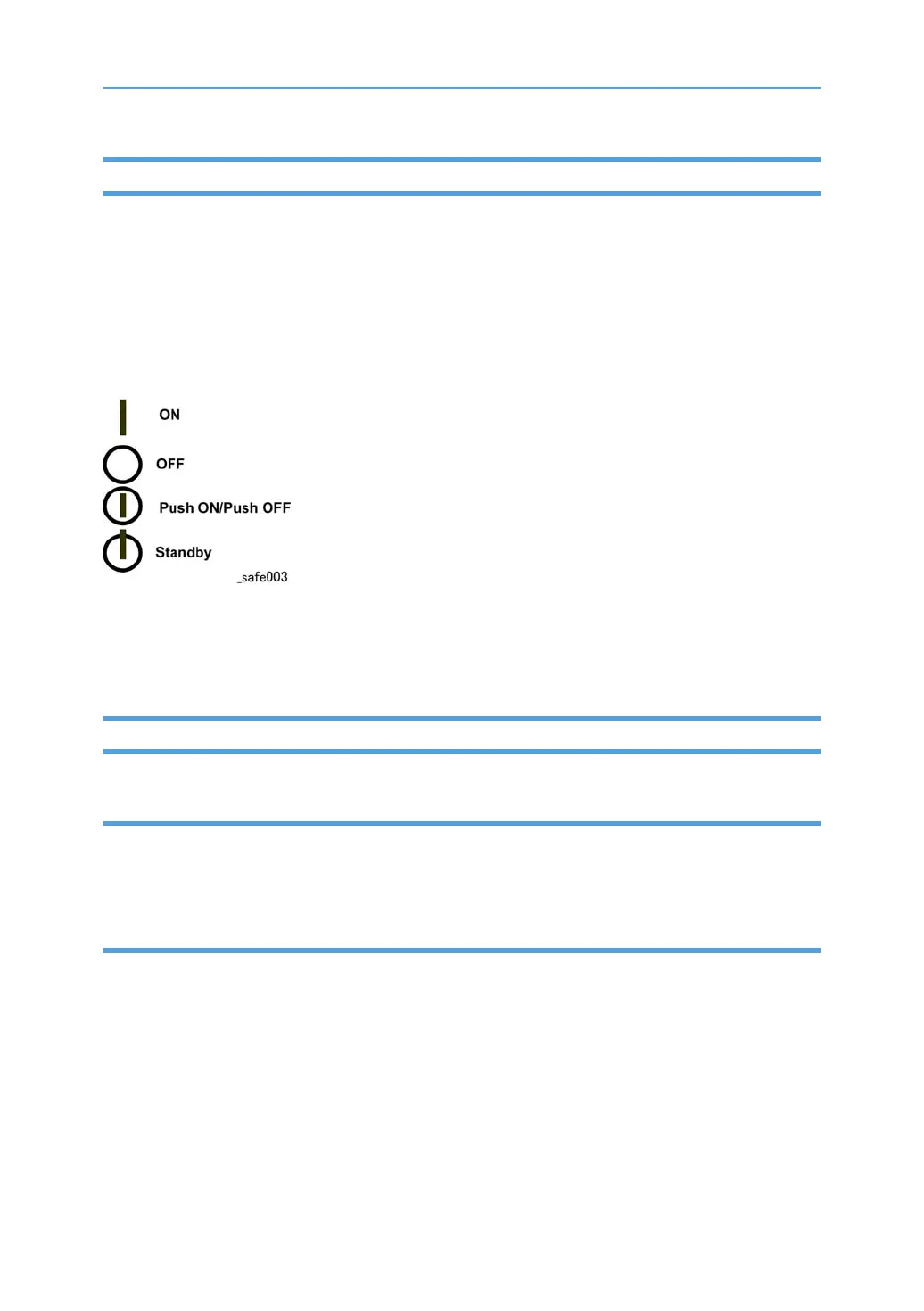 ON

OFF

Push ON/Push OFF

Standby

_safe003